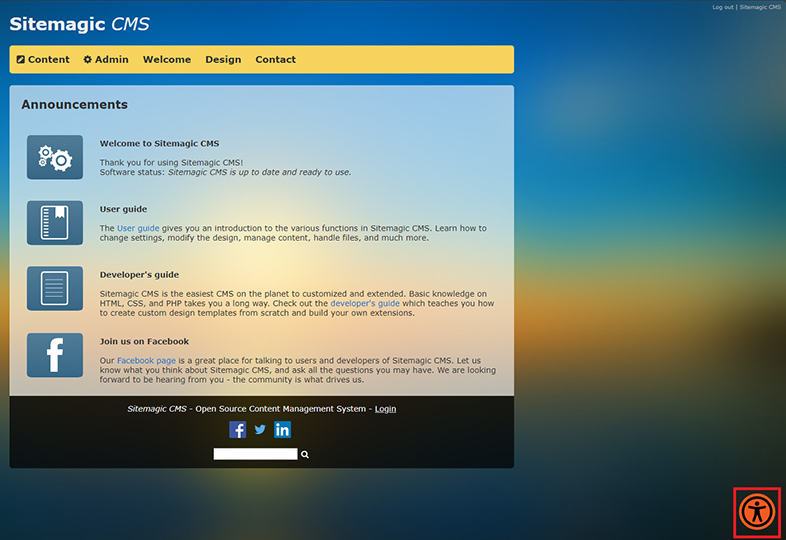 Log out | Sitemagic CMS

Sitemagic CMS

Content Admin Welcome Design Contact

Announcements

Welcome to Sitemagic CMS

Thank you for using Sitemagic CMS!
Software status: Sitemagic CMS is up to date and ready to use.

User guide

The User guide gives you an introduction to the various functions in Sitemagic CMS. Learn how to change settings, modify the design, manage content, handle files, and much more.

Developer's guide

Sitemagic CMS is the easiest CMS on the planet to customized and extended. Basic knowledge on HTML, CSS, and PHP takes you a long way. Check out the developer's guide which teaches you how to create custom design templates from scratch and build your own extensions.

Join us on Facebook

Our Facebook page is a great place for talking to users and developers of Sitemagic CMS. Let us know what you think about Sitemagic CMS, and ask all the questions you may have. We are looking forward to be hearing from you - the community is what drives us.

Sitemagic CMS - Open Source Content Management System - Login